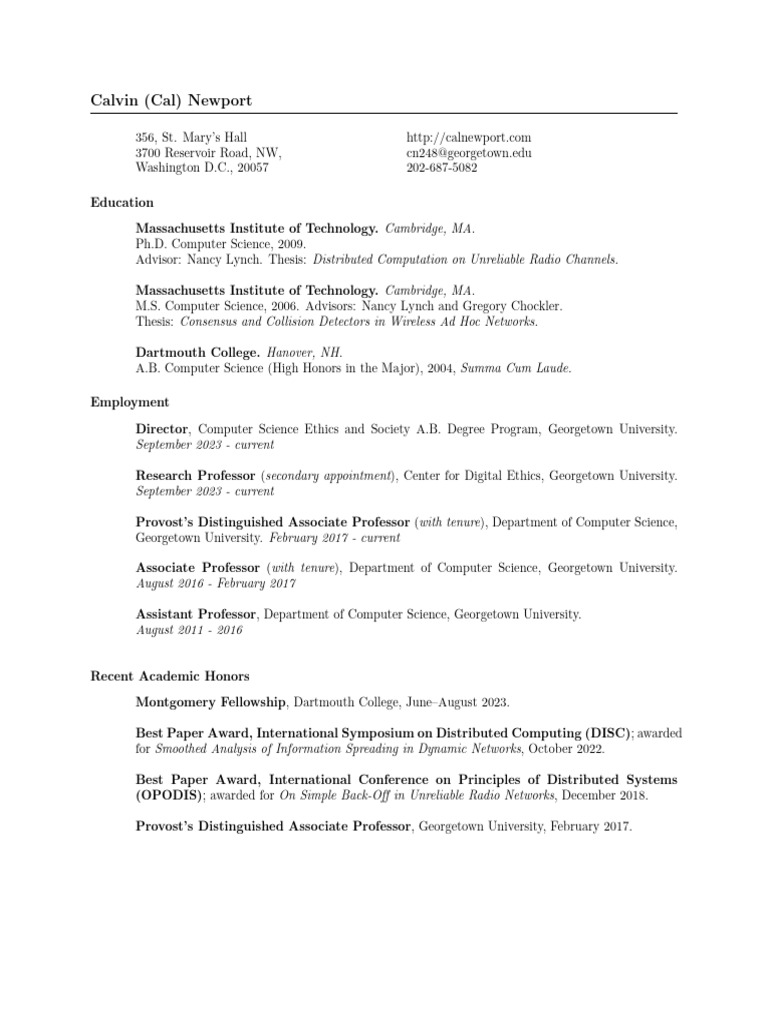 Calvin (Cal) Newport

356, St. Mary's Hall
3700 Reservoir Road, NW,
Washington D.C., 20057

http://calnewport.com
cn248@georgetown.edu
202-687-5082

Education

Massachusetts Institute of Technology. Cambridge, MA.
Ph.D. Computer Science, 2009.
Advisor: Nancy Lynch. Thesis: Distributed Computation on Unreliable Radio Channels.

Massachusetts Institute of Technology. Cambridge, MA.
M.S. Computer Science, 2006. Advisors: Nancy Lynch and Gregory Chockler.
Thesis: Consensus and Collision Detectors in Wireless Ad Hoc Networks.

Dartmouth College. Hanover, NH.
A.B. Computer Science (High Honors in the Major), 2004, Summa Cum Laude.

Employment

Director, Computer Science Ethics and Society A.B. Degree Program, Georgetown University.
September 2023 - current

Research Professor (secondary appointment), Center for Digital Ethics, Georgetown University.
September 2023 - current

Provost's Distinguished Associate Professor (with tenure), Department of Computer Science, Georgetown University. February 2017 - current

Associate Professor (with tenure), Department of Computer Science, Georgetown University.
August 2016 - February 2017

Assistant Professor, Department of Computer Science, Georgetown University.
August 2011 - 2016

Recent Academic Honors

Montgomery Fellowship, Dartmouth College, June–August 2023.

Best Paper Award, International Symposium on Distributed Computing (DISC); awarded for Smoothed Analysis of Information Spreading in Dynamic Networks, October 2022.

Best Paper Award, International Conference on Principles of Distributed Systems (OPODIS); awarded for On Simple Back-Off in Unreliable Radio Networks, December 2018.

Provost's Distinguished Associate Professor, Georgetown University, February 2017.